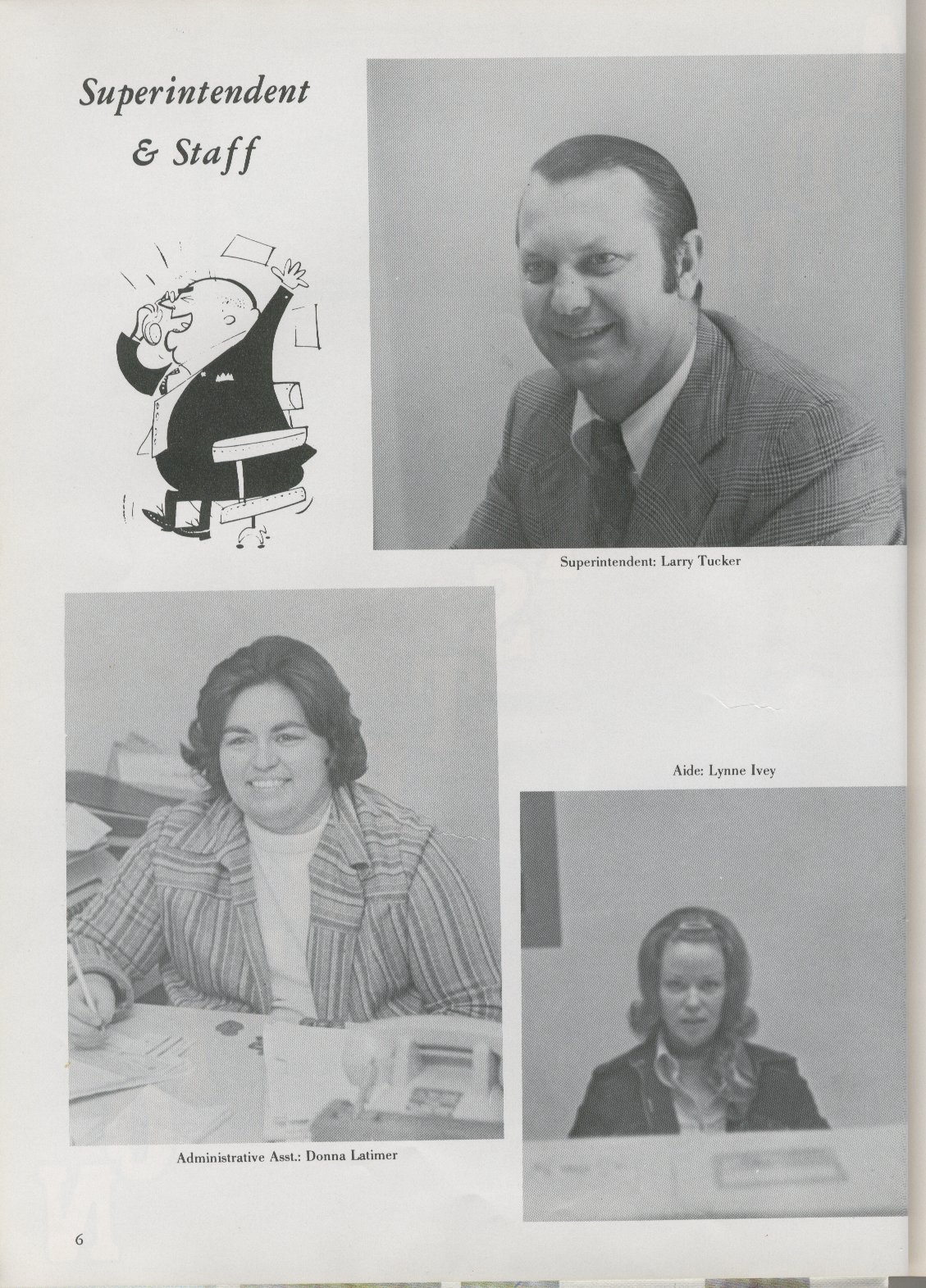 Superintendent
& Staff

Superintendent: Larry Tucker

Aide: Lynne Ivey

Administrative Asst.: Donna Latimer

6